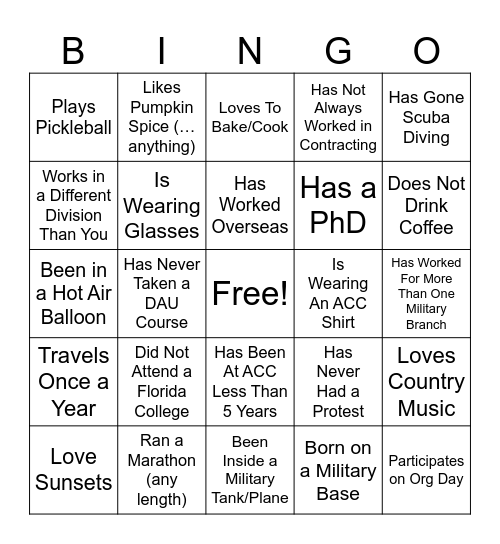 | B | I | N | G | O |
|---|---|---|---|---|
| Plays Pickleball | Likes Pumpkin Spice (… anything) | Loves To Bake/Cook | Has Not Always Worked in Contracting | Has Gone Scuba Diving |
| Works in a Different Division Than You | Is Wearing Glasses | Has Worked Overseas | Has a PhD | Does Not Drink Coffee |
| Been in a Hot Air Balloon | Has Never Taken a DAU Course | Free! | Is Wearing An ACC Shirt | Has Worked For More Than One Military Branch |
| Travels Once a Year | Did Not Attend a Florida College | Has Been At ACC Less Than 5 Years | Has Never Had a Protest | Loves Country Music |
| Love Sunsets | Ran a Marathon (any length) | Been Inside a Military Tank/Plane | Born on a Military Base | Participates on Org Day |